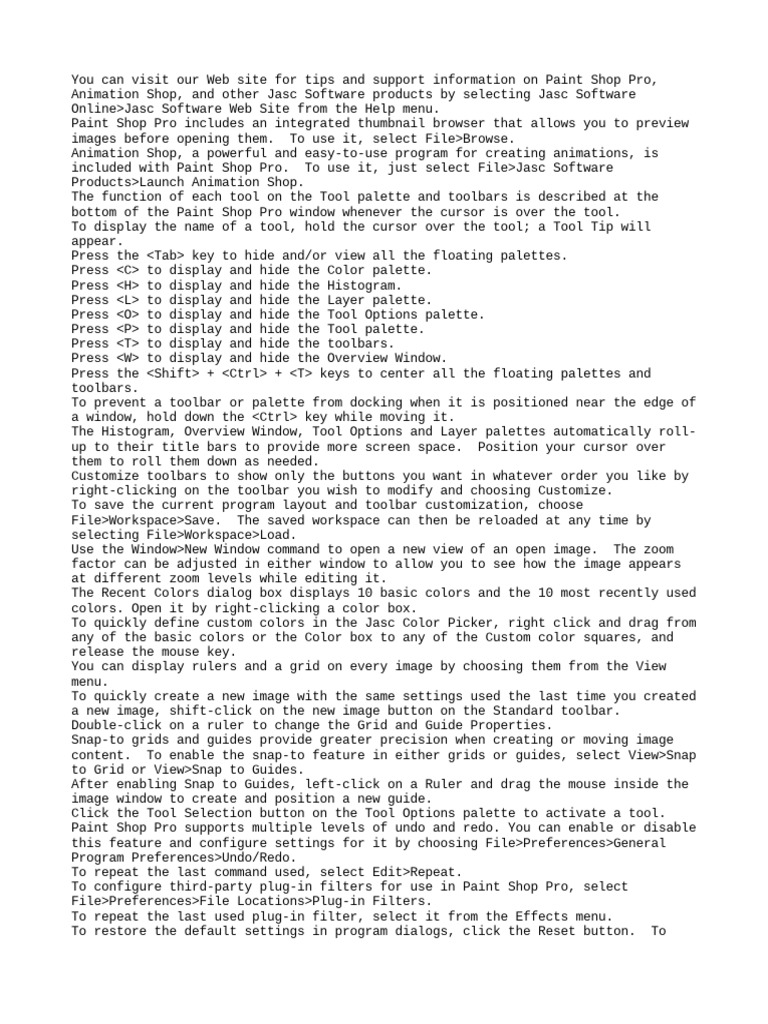 You can visit our Web site for tips and support information on Paint Shop Pro, Animation Shop, and other Jasc Software products by selecting Jasc Software Online>Jasc Software Web Site from the Help menu.
Paint Shop Pro includes an integrated thumbnail browser that allows you to preview images before opening them.  To use it, select File>Browse.
Animation Shop, a powerful and easy-to-use program for creating animations, is included with Paint Shop Pro.  To use it, just select File>Jasc Software Products>Launch Animation Shop.
The function of each tool on the Tool palette and toolbars is described at the bottom of the Paint Shop Pro window whenever the cursor is over the tool.
To display the name of a tool, hold the cursor over the tool; a Tool Tip will appear.
Press the <Tab> key to hide and/or view all the floating palettes.
Press <C> to display and hide the Color palette.
Press <H> to display and hide the Histogram.
Press <L> to display and hide the Layer palette.
Press <O> to display and hide the Tool Options palette.
Press <P> to display and hide the Tool palette.
Press <T> to display and hide the toolbars.
Press <W> to display and hide the Overview Window.
Press the <Shift> + <Ctrl> + <T> keys to center all the floating palettes and toolbars.
To prevent a toolbar or palette from docking when it is positioned near the edge of a window, hold down the <Ctrl> key while moving it.
The Histogram, Overview Window, Tool Options and Layer palettes automatically roll-up to their title bars to provide more screen space.  Position your cursor over them to roll them down as needed.
Customize toolbars to show only the buttons you want in whatever order you like by right-clicking on the toolbar you wish to modify and choosing Customize.
To save the current program layout and toolbar customization, choose File>Workspace>Save.  The saved workspace can then be reloaded at any time by selecting File>Workspace>Load.
Use the Window>New Window command to open a new view of an open image.  The zoom factor can be adjusted in either window to allow you to see how the image appears at different zoom levels while editing it.
The Recent Colors dialog box displays 10 basic colors and the 10 most recently used colors. Open it by right-clicking a color box.
To quickly define custom colors in the Jasc Color Picker, right click and drag from any of the basic colors or the Color box to any of the Custom color squares, and release the mouse key.
You can display rulers and a grid on every image by choosing them from the View menu.
To quickly create a new image with the same settings used the last time you created a new image, shift-click on the new image button on the Standard toolbar.
Double-click on a ruler to change the Grid and Guide Properties.
Snap-to grids and guides provide greater precision when creating or moving image content.  To enable the snap-to feature in either grids or guides, select View>Snap to Grid or View>Snap to Guides.
After enabling Snap to Guides, left-click on a Ruler and drag the mouse inside the image window to create and position a new guide.
Click the Tool Selection button on the Tool Options palette to activate a tool.
Paint Shop Pro supports multiple levels of undo and redo. You can enable or disable this feature and configure settings for it by choosing File>Preferences>General Program Preferences>Undo/Redo.
To repeat the last command used, select Edit>Repeat.
To configure third-party plug-in filters for use in Paint Shop Pro, select File>Preferences>File Locations>Plug-in Filters.
To repeat the last used plug-in filter, select it from the Effects menu.
To restore the default settings in program dialogs, click the Reset button.  To